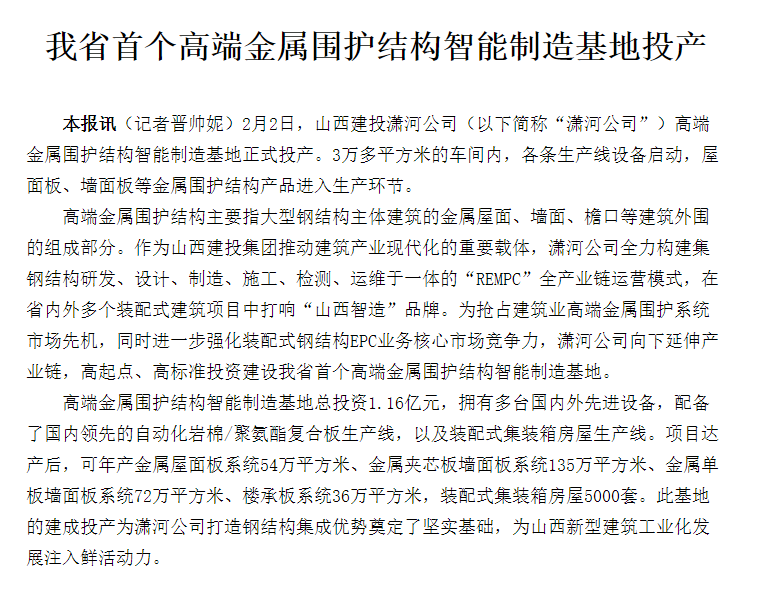 我省首个高端金属围护结构智能制造基地投产

本报讯（记者晋帅妮）2月2日，山西建投潇河公司（以下简称“潇河公司”）高端金属围护结构智能制造基地正式投产。3万多平方米的车间内，各条生产线设备启动，屋面板、墙面板等金属围护结构产品进入生产环节。

高端金属围护结构主要指大型钢结构主体建筑的金属屋面、墙面、檐口等建筑外围的组成部分。作为山西建投集团推动建筑产业现代化的重要载体，潇河公司全力构建集钢结构研发、设计、制造、施工、检测、运维于一体的“REMPC”全产业链运营模式，在省内外多个装配式建筑项目中打响“山西智造”品牌。为抢占建筑业高端金属围护系统市场先机，同时进一步强化装配式钢结构EPC业务核心市场竞争力，潇河公司向下延伸产业链，高起点、高标准投资建设我省首个高端金属围护结构智能制造基地。

高端金属围护结构智能制造基地总投资1.16亿元，拥有多台国内外先进设备，配备了国内领先的自动化岩棉/聚氨酯复合板生产线，以及装配式集装箱房屋生产线。项目达产后，可年产金属屋面板系统54万平方米、金属夹芯板墙面板系统135万平方米、金属单板墙面板系统72万平方米、楼承板系统36万平方米，装配式集装箱房屋5000套。此基地的建成投产为潇河公司打造钢结构集成优势奠定了坚实基础，为山西新型建筑工业化发展注入鲜活动力。